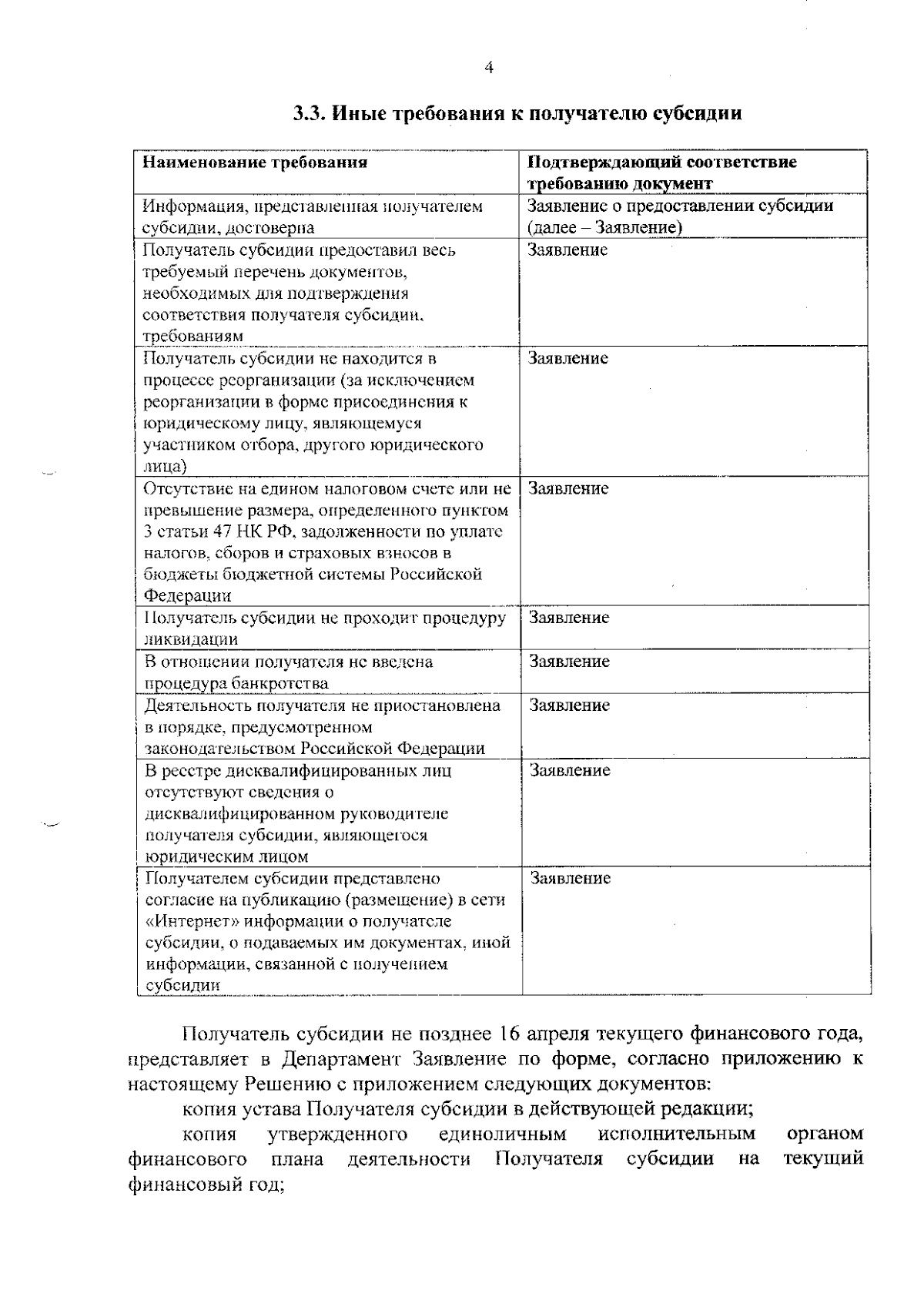 4

3.3. Иные требования к получателю субсидии

| Наименование требования | Подтверждающий соответствие требованию документ |
|---|---|
| Информация, представленная получателем субсидии, достоверна | Заявление о предоставлении субсидии (далее – Заявление) |
| Получатель субсидии предоставил весь требуемый перечень документов, необходимых для подтверждения соответствия получателя субсидии, требованиям | Заявление |
| Получатель субсидии не находится в процессе реорганизации (за исключением реорганизации в форме присоединения к юридическому лицу, являющемуся участником отбора, другого юридического лица) | Заявление |
| Отсутствие на едином налоговом счете или не превышение размера, определенного пунктом 3 статьи 47 НК РФ, задолженности по уплате налогов, сборов и страховых взносов в бюджеты бюджетной системы Российской Федерации | Заявление |
| Получатель субсидии не проходит процедуру ликвидации | Заявление |
| В отношении получателя не введена процедура банкротства | Заявление |
| Деятельность получателя не приостановлена в порядке, предусмотренном законодательством Российской Федерации | Заявление |
| В реестре дисквалифицированных лиц отсутствуют сведения о дисквалифицированном руководителе получателя субсидии, являющегося юридическим лицом | Заявление |
| Получателем субсидии представлено согласие на публикацию (размещение) в сети «Интернет» информации о получателе субсидии, о подаваемых им документах, иной информации, связанной с получением субсидии | Заявление |

Получатель субсидии не позднее 16 апреля текущего финансового года, представляет в Департамент Заявление по форме, согласно приложению к настоящему Решению с приложением следующих документов:

копия устава Получателя субсидии в действующей редакции;

копия утвержденного единоличным исполнительным органом финансового плана деятельности Получателя субсидии на текущий финансовый год;